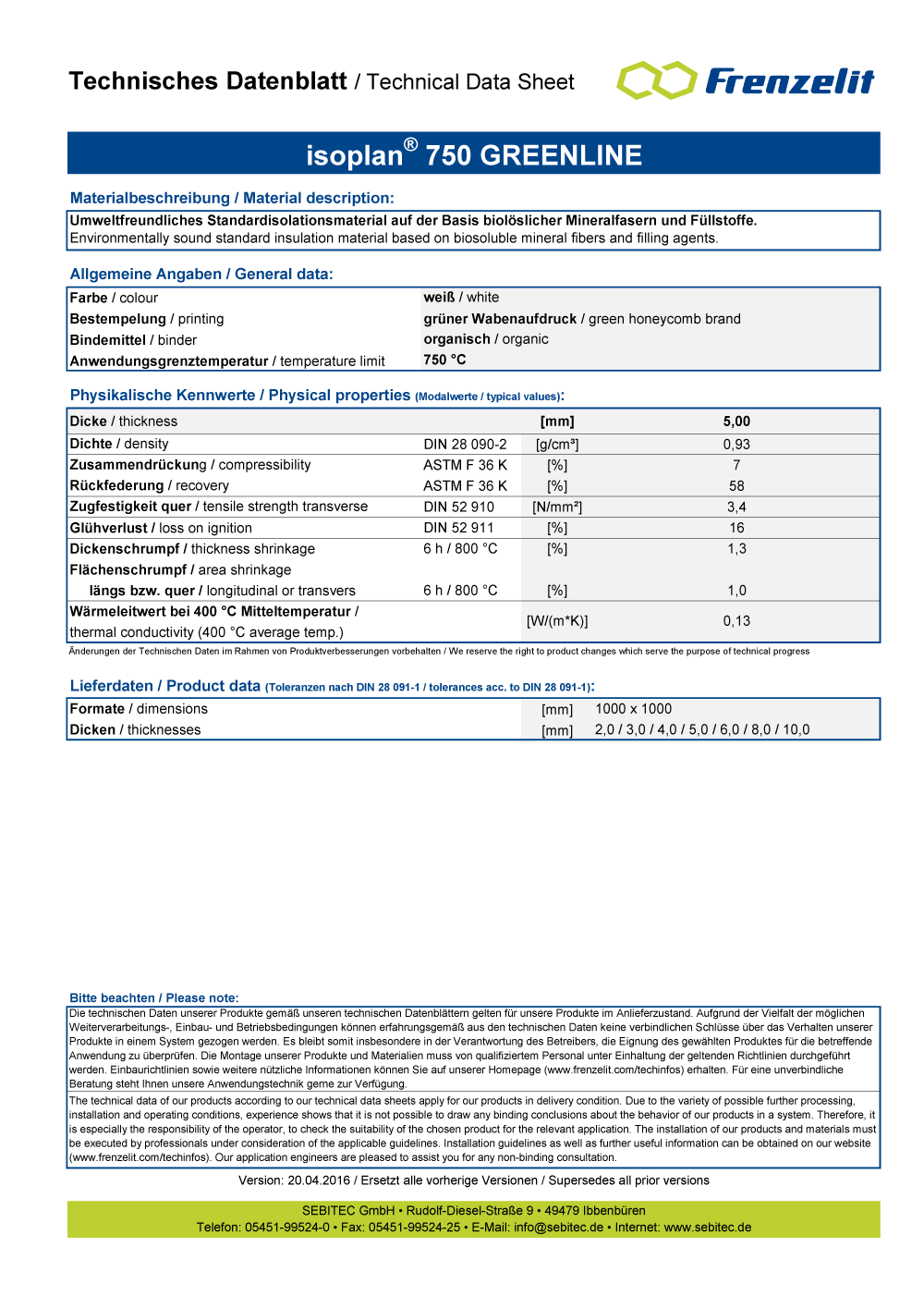 Technisches Datenblatt / Technical Data Sheet

Frenzelit

isoplan® 750 GREENLINE

Materialbeschreibung / Material description:

Umweltfreundliches Standardisolationsmaterial auf der Basis biolöslicher Mineralfasern und Füllstoffe.
Environmentally sound standard insulation material based on biosoluble mineral fibers and filling agents.

Allgemeine Angaben / General data:

| | |
|---|---|
| Farbe / colour | weiß / white |
| Bestempelung / printing | grüner Wabenaufdruck / green honeycomb brand |
| Bindemittel / binder | organisch / organic |
| Anwendungsgrenztemperatur / temperature limit | 750 °C |

Physikalische Kennwerte / Physical properties (Modalwerte / typical values):

| | | | |
|---|---|---|---|
| Dicke / thickness | | [mm] | 5,00 |
| Dichte / density | DIN 28 090-2 | [g/cm³] | 0,93 |
| Zusammendrückung / compressibility | ASTM F 36 K | [%] | 7 |
| Rückfederung / recovery | ASTM F 36 K | [%] | 58 |
| Zugfestigkeit quer / tensile strength transverse | DIN 52 910 | [N/mm²] | 3,4 |
| Glühverlust / loss on ignition | DIN 52 911 | [%] | 16 |
| Dickenschrumpf / thickness shrinkage | 6 h / 800 °C | [%] | 1,3 |
| Flächenschrumpf / area shrinkage | | | |
| längs bzw. quer / longitudinal or transvers | 6 h / 800 °C | [%] | 1,0 |
| Wärmeleitwert bei 400 °C Mitteltemperatur / thermal conductivity (400 °C average temp.) | | [W/(m*K)] | 0,13 |

Änderungen der Technischen Daten im Rahmen von Produktverbesserungen vorbehalten / We reserve the right to product changes which serve the purpose of technical progress

Lieferdaten / Product data (Toleranzen nach DIN 28 091-1 / tolerances acc. to DIN 28 091-1):

| | | |
|---|---|---|
| Formate / dimensions | [mm] | 1000 x 1000 |
| Dicken / thicknesses | [mm] | 2,0 / 3,0 / 4,0 / 5,0 / 6,0 / 8,0 / 10,0 |

Bitte beachten / Please note:

Die technischen Daten unserer Produkte gemäß unseren technischen Datenblättern gelten für unsere Produkte im Anlieferzustand. Aufgrund der Vielfalt der möglichen Weiterverarbeitungs-, Einbau- und Betriebsbedingungen können erfahrungsgemäß aus den technischen Daten keine verbindlichen Schlüsse über das Verhalten unserer Produkte in einem System gezogen werden. Es bleibt somit insbesondere in der Verantwortung des Betreibers, die Eignung des gewählten Produktes für die betreffende Anwendung zu überprüfen. Die Montage unserer Produkte und Materialien muss von qualifiziertem Personal unter Einhaltung der geltenden Richtlinien durchgeführt werden. Einbaurichtlinien sowie weitere nützliche Informationen können Sie auf unserer Homepage (www.frenzelit.com/techinfos) erhalten. Für eine unverbindliche Beratung steht Ihnen unsere Anwendungstechnik gerne zur Verfügung.

The technical data of our products according to our technical data sheets apply for our products in delivery condition. Due to the variety of possible further processing, installation and operating conditions, experience shows that it is not possible to draw any binding conclusions about the behavior of our products in a system. Therefore, it is especially the responsibility of the operator, to check the suitability of the chosen product for the relevant application. The installation of our products and materials must be executed by professionals under consideration of the applicable guidelines. Installation guidelines as well as further useful information can be obtained on our website (www.frenzelit.com/techinfos). Our application engineers are pleased to assist you for any non-binding consultation.

Version: 20.04.2016 / Ersetzt alle vorherige Versionen / Supersedes all prior versions

SEBITEC GmbH • Rudolf-Diesel-Straße 9 • 49479 Ibbenbüren
Telefon: 05451-99524-0 • Fax: 05451-99524-25 • E-Mail: info@sebitec.de • Internet: www.sebitec.de